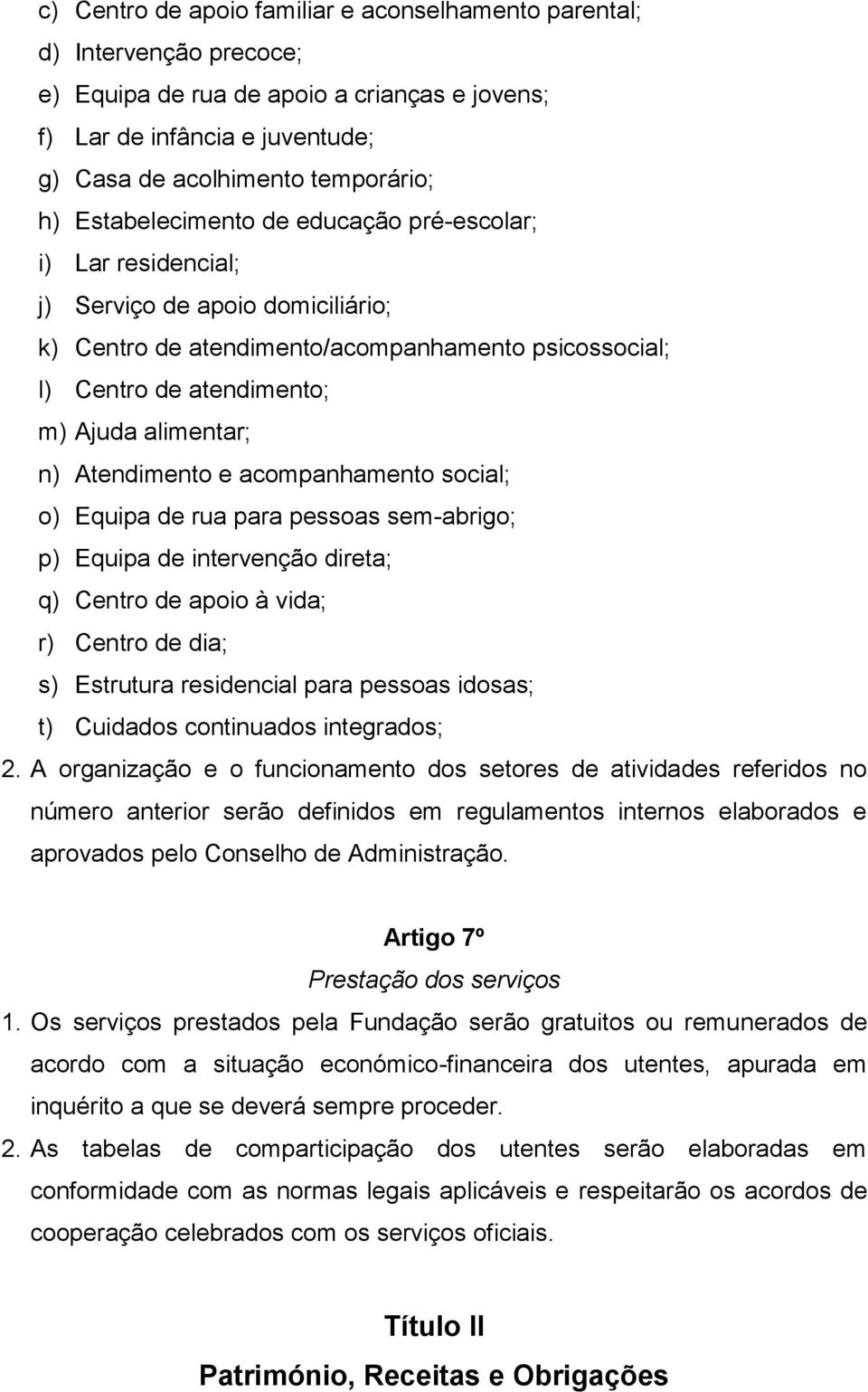 c) Centro de apoio familiar e aconselhamento parental;
d) Intervenção precoce;
e) Equipa de rua de apoio a crianças e jovens;
f) Lar de infância e juventude;
g) Casa de acolhimento temporário;
h) Estabelecimento de educação pré-escolar;
i) Lar residencial;
j) Serviço de apoio domiciliário;
k) Centro de atendimento/acompanhamento psicossocial;
l) Centro de atendimento;
m) Ajuda alimentar;
n) Atendimento e acompanhamento social;
o) Equipa de rua para pessoas sem-abrigo;
p) Equipa de intervenção direta;
q) Centro de apoio à vida;
r) Centro de dia;
s) Estrutura residencial para pessoas idosas;
t) Cuidados continuados integrados;
2. A organização e o funcionamento dos setores de atividades referidos no número anterior serão definidos em regulamentos internos elaborados e aprovados pelo Conselho de Administração.

Artigo 7º
Prestação dos serviços
1. Os serviços prestados pela Fundação serão gratuitos ou remunerados de acordo com a situação económico-financeira dos utentes, apurada em inquérito a que se deverá sempre proceder.
2. As tabelas de comparticipação dos utentes serão elaboradas em conformidade com as normas legais aplicáveis e respeitarão os acordos de cooperação celebrados com os serviços oficiais.

Título II
Património, Receitas e Obrigações